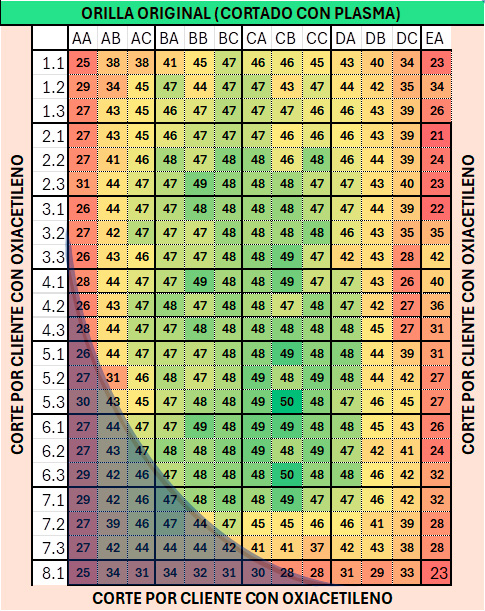 ORILLA ORIGINAL (CORTADO CON PLASMA)

CORTE POR CLIENTE CON OXIACETILENO

| | AA | AB | AC | BA | BB | BC | CA | CB | CC | DA | DB | DC | EA |
|---|---|---|---|---|---|---|---|---|---|---|---|---|---|
| 1.1 | 25 | 38 | 38 | 41 | 45 | 47 | 46 | 46 | 45 | 43 | 40 | 34 | 23 |
| 1.2 | 29 | 34 | 45 | 47 | 44 | 47 | 47 | 43 | 47 | 44 | 42 | 35 | 34 |
| 1.3 | 27 | 43 | 45 | 46 | 47 | 47 | 47 | 47 | 46 | 46 | 43 | 39 | 26 |
| 2.1 | 27 | 43 | 45 | 46 | 47 | 47 | 47 | 46 | 46 | 46 | 43 | 39 | 21 |
| 2.2 | 27 | 41 | 46 | 48 | 47 | 48 | 48 | 46 | 48 | 46 | 44 | 39 | 24 |
| 2.3 | 31 | 44 | 47 | 47 | 49 | 48 | 48 | 48 | 47 | 47 | 43 | 40 | 23 |
| 3.1 | 26 | 44 | 47 | 47 | 48 | 48 | 48 | 48 | 47 | 47 | 44 | 39 | 22 |
| 3.2 | 27 | 42 | 47 | 47 | 47 | 48 | 48 | 48 | 48 | 46 | 43 | 35 | 35 |
| 3.3 | 26 | 43 | 46 | 47 | 47 | 48 | 48 | 49 | 47 | 42 | 43 | 28 | 42 |
| 4.1 | 28 | 44 | 47 | 47 | 49 | 48 | 48 | 49 | 47 | 47 | 43 | 26 | 40 |
| 4.2 | 26 | 43 | 47 | 48 | 47 | 48 | 48 | 47 | 48 | 47 | 42 | 27 | 36 |
| 4.3 | 28 | 44 | 47 | 47 | 48 | 48 | 48 | 48 | 48 | 48 | 45 | 27 | 31 |
| 5.1 | 26 | 44 | 47 | 47 | 47 | 48 | 48 | 49 | 48 | 48 | 44 | 39 | 31 |
| 5.2 | 27 | 31 | 46 | 48 | 47 | 48 | 49 | 48 | 49 | 48 | 44 | 42 | 27 |
| 5.3 | 30 | 43 | 45 | 47 | 48 | 48 | 49 | 50 | 48 | 47 | 46 | 45 | 27 |
| 6.1 | 27 | 44 | 47 | 47 | 49 | 48 | 49 | 49 | 48 | 48 | 45 | 43 | 26 |
| 6.2 | 27 | 43 | 47 | 48 | 48 | 48 | 49 | 48 | 49 | 47 | 42 | 41 | 24 |
| 6.3 | 29 | 42 | 46 | 47 | 48 | 48 | 48 | 50 | 48 | 48 | 46 | 42 | 32 |
| 7.1 | 29 | 42 | 46 | 47 | 48 | 48 | 48 | 49 | 47 | 47 | 46 | 42 | 32 |
| 7.2 | 27 | 39 | 46 | 47 | 44 | 47 | 45 | 45 | 46 | 46 | 41 | 39 | 28 |
| 7.3 | 27 | 42 | 44 | 44 | 44 | 42 | 41 | 41 | 37 | 42 | 43 | 38 | 28 |
| 8.1 | 25 | 34 | 31 | 34 | 32 | 31 | 30 | 28 | 28 | 31 | 29 | 33 | 23 |

CORTE POR CLIENTE CON OXIACETILENO

CORTE POR CLIENTE CON OXIACETILENO